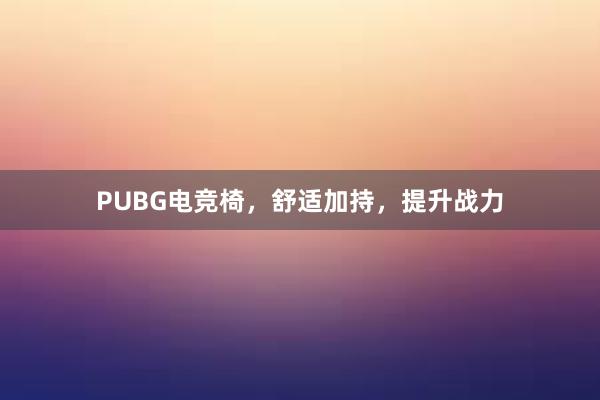 PUBG电竞椅，舒适加持，提升战力